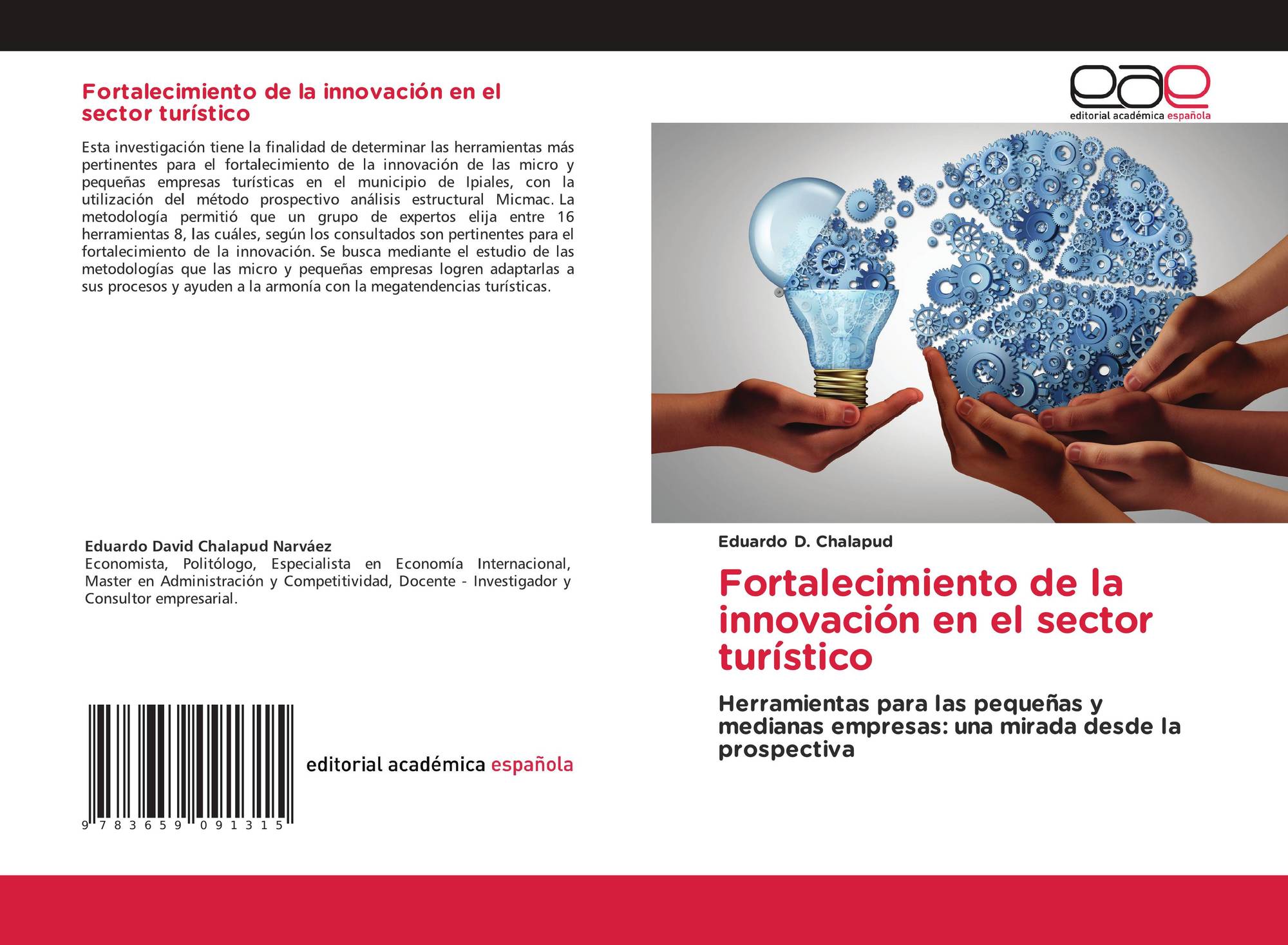 Fortalecimiento de la innovación en el sector turístico

Esta investigación tiene la finalidad de determinar las herramientas más pertinentes para el fortalecimiento de la innovación de las micro y pequeñas empresas turísticas en el municipio de Ipiales, con la utilización del método prospectivo análisis estructural Micmac. La metodología permitió que un grupo de expertos elija entre 16 herramientas 8, las cuáles, según los consultados son pertinentes para el fortalecimiento de la innovación. Se busca mediante el estudio de las metodologías que las micro y pequeñas empresas logren adaptarlas a sus procesos y ayuden a la armonía con la megatendencias turísticas.

Eduardo David Chalapud Narváez
Economista, Politólogo, Especialista en Economía Internacional, Master en Administración y Competitividad, Docente - Investigador y Consultor empresarial.

9 783659 091315

editorial académica española

eae
editorial académica española

Eduardo D. Chalapud

Fortalecimiento de la innovación en el sector turístico

Herramientas para las pequeñas y medianas empresas: una mirada desde la prospectiva